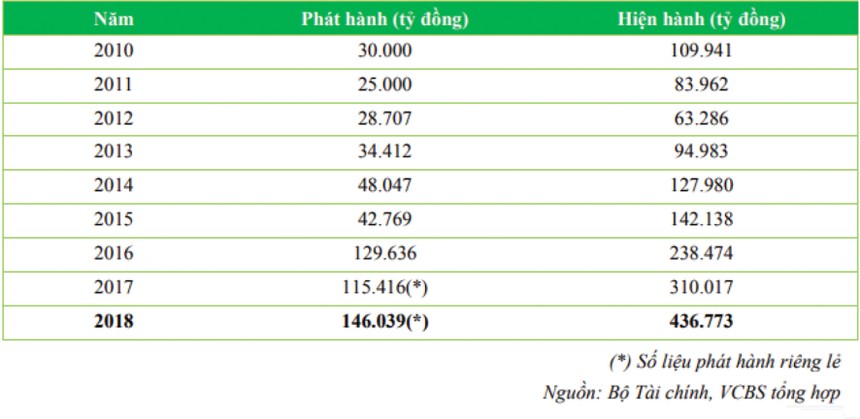 | Năm | Phát hành (tỷ đồng) | Hiện hành (tỷ đồng) |
|---|---|---|
| 2010 | 30.000 | 109.941 |
| 2011 | 25.000 | 83.962 |
| 2012 | 28.707 | 63.286 |
| 2013 | 34.412 | 94.983 |
| 2014 | 48.047 | 127.980 |
| 2015 | 42.769 | 142.138 |
| 2016 | 129.636 | 238.474 |
| 2017 | 115.416(*) | 310.017 |
| **2018** | **146.039(*)** | **436.773** |

(*) Số liệu phát hành riêng lẻ

Nguồn: Bộ Tài chính, VCBS tổng hợp